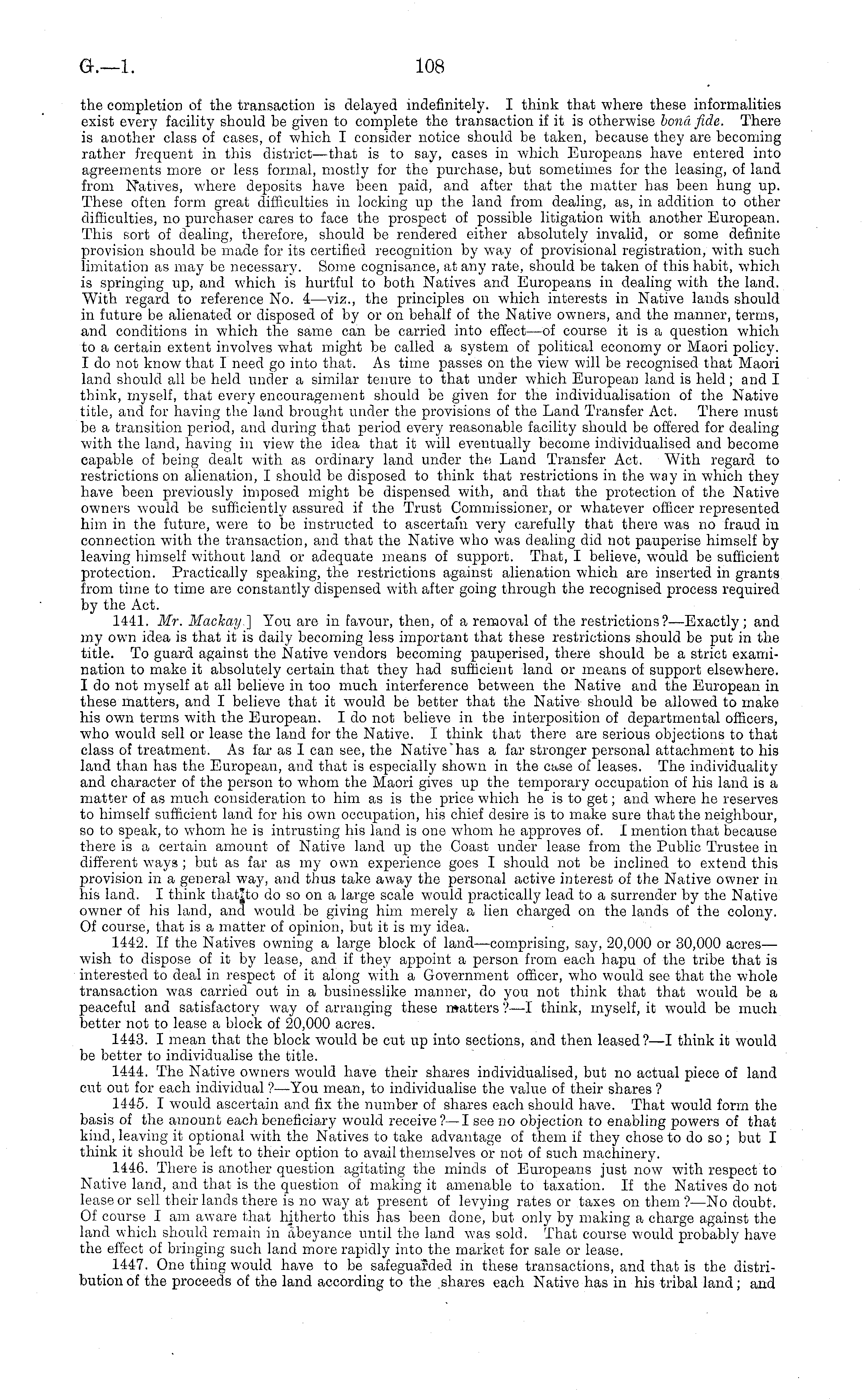 G.—1. 108

the completion of the transaction is delayed indefinitely. I think that where these informalities exist every facility should be given to complete the transaction if it is otherwise bonâ fide. There is another class of cases, of which I consider notice should be taken, because they are becoming rather frequent in this district—that is to say, cases in which Europeans have entered into agreements more or less formal, mostly for the purchase, but sometimes for the leasing, of land from Natives, where deposits have been paid, and after that the matter has been hung up. These often form great difficulties in locking up the land from dealing, as, in addition to other difficulties, no purchaser cares to face the prospect of possible litigation with another European. This sort of dealing, therefore, should be rendered either absolutely invalid, or some definite provision should be made for its certified recognition by way of provisional registration, with such limitation as may be necessary. Some cognisance, at any rate, should be taken of this habit, which is springing up, and which is hurtful to both Natives and Europeans in dealing with the land. With regard to reference No. 4—viz., the principles on which interests in Native lands should in future be alienated or disposed of by or on behalf of the Native owners, and the manner, terms, and conditions in which the same can be carried into effect—of course it is a question which to a certain extent involves what might be called a system of political economy or Maori policy. I do not know that I need go into that. As time passes on the view will be recognised that Maori land should all be held under a similar tenure to that under which European land is held; and I think, myself, that every encouragement should be given for the individualisation of the Native title, and for having the land brought under the provisions of the Land Transfer Act. There must be a transition period, and during that period every reasonable facility should be offered for dealing with the land, having in view the idea that it will eventually become individualised and become capable of being dealt with as ordinary land under the Land Transfer Act. With regard to restrictions on alienation, I should be disposed to think that restrictions in the way in which they have been previously imposed might be dispensed with, and that the protection of the Native owners would be sufficiently assured if the Trust Commissioner, or whatever officer represented him in the future, were to be instructed to ascertain very carefully that there was no fraud in connection with the transaction, and that the Native who was dealing did not pauperise himself by leaving himself without land or adequate means of support. That, I believe, would be sufficient protection. Practically speaking, the restrictions against alienation which are inserted in grants from time to time are constantly dispensed with after going through the recognised process required by the Act.

1441. Mr. Mackay.] You are in favour, then, of a removal of the restrictions?—Exactly; and my own idea is that it is daily becoming less important that these restrictions should be put in the title. To guard against the Native vendors becoming pauperised, there should be a strict examination to make it absolutely certain that they had sufficient land or means of support elsewhere. I do not myself at all believe in too much interference between the Native and the European in these matters, and I believe that it would be better that the Native should be allowed to make his own terms with the European. I do not believe in the interposition of departmental officers, who would sell or lease the land for the Native. I think that there are serious objections to that class of treatment. As far as I can see, the Native has a far stronger personal attachment to his land than has the European, and that is especially shown in the case of leases. The individuality and character of the person to whom the Maori gives up the temporary occupation of his land is a matter of as much consideration to him as is the price which he is to get; and where he reserves to himself sufficient land for his own occupation, his chief desire is to make sure that the neighbour, so to speak, to whom he is intrusting his land is one whom he approves of. I mention that because there is a certain amount of Native land up the Coast under lease from the Public Trustee in different ways; but as far as my own experience goes I should not be inclined to extend this provision in a general way, and thus take away the personal active interest of the Native owner in his land. I think that to do so on a large scale would practically lead to a surrender by the Native owner of his land, and would be giving him merely a lien charged on the lands of the colony. Of course, that is a matter of opinion, but it is my idea.

1442. If the Natives owning a large block of land—comprising, say, 20,000 or 30,000 acres—wish to dispose of it by lease, and if they appoint a person from each hapu of the tribe that is interested to deal in respect of it along with a Government officer, who would see that the whole transaction was carried out in a businesslike manner, do you not think that that would be a peaceful and satisfactory way of arranging these matters?—I think, myself, it would be much better not to lease a block of 20,000 acres.

1443. I mean that the block would be cut up into sections, and then leased?—I think it would be better to individualise the title.

1444. The Native owners would have their shares individualised, but no actual piece of land cut out for each individual?—You mean, to individualise the value of their shares?

1445. I would ascertain and fix the number of shares each should have. That would form the basis of the amount each beneficiary would receive?—I see no objection to enabling powers of that kind, leaving it optional with the Natives to take advantage of them if they chose to do so; but I think it should be left to their option to avail themselves or not of such machinery.

1446. There is another question agitating the minds of Europeans just now with respect to Native land, and that is the question of making it amenable to taxation. If the Natives do not lease or sell their lands there is no way at present of levying rates or taxes on them?—No doubt. Of course I am aware that hitherto this has been done, but only by making a charge against the land which should remain in abeyance until the land was sold. That course would probably have the effect of bringing such land more rapidly into the market for sale or lease.

1447. One thing would have to be safeguarded in these transactions, and that is the distribution of the proceeds of the land according to the shares each Native has in his tribal land; and